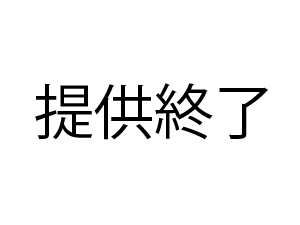 提供終了